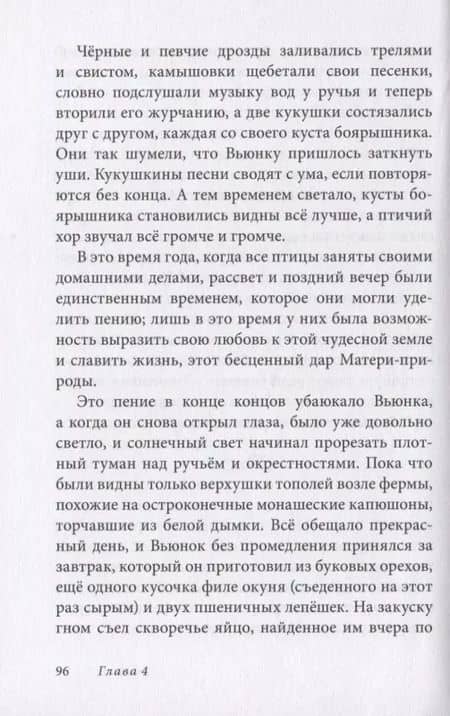 Чёрные и певчие дрозды заливались трелями и свистом, камышовки щебетали свои песенки, словно подслушали музыку вод у ручья и теперь вторили его журчанию, а две кукушки состязались друг с другом, каждая со своего куста боярышника. Они так шумели, что Вьюнку пришлось заткнуть уши. Кукушкины песни сводят с ума, если повторяются без конца. А тем временем светало, кусты боярышника становились видны всё лучше, а птичий хор звучал всё громче и громче.

В это время года, когда все птицы заняты своими домашними делами, рассвет и поздний вечер были единственным временем, которое они могли уделить пению; лишь в это время у них была возможность выразить свою любовь к этой чудесной земле и славить жизнь, этот бесценный дар Матери-природы.

Это пение в конце концов убаюкало Вьюнка, а когда он снова открыл глаза, было уже довольно светло, и солнечный свет начинал прорезать плотный туман над ручьём и окрестностями. Пока что были видны только верхушки тополей возле фермы, похожие на остроконечные монашеские капюшоны, торчавшие из белой дымки. Всё обещало прекрасный день, и Вьюнок без промедления принялся за завтрак, который он приготовил из буковых орехов, ещё одного кусочка филе окуня (съеденного на этот раз сырым) и двух пшеничных лепёшек. На закуску гном съел скворечье яйцо, найденное им вчера по

96 Глава 4